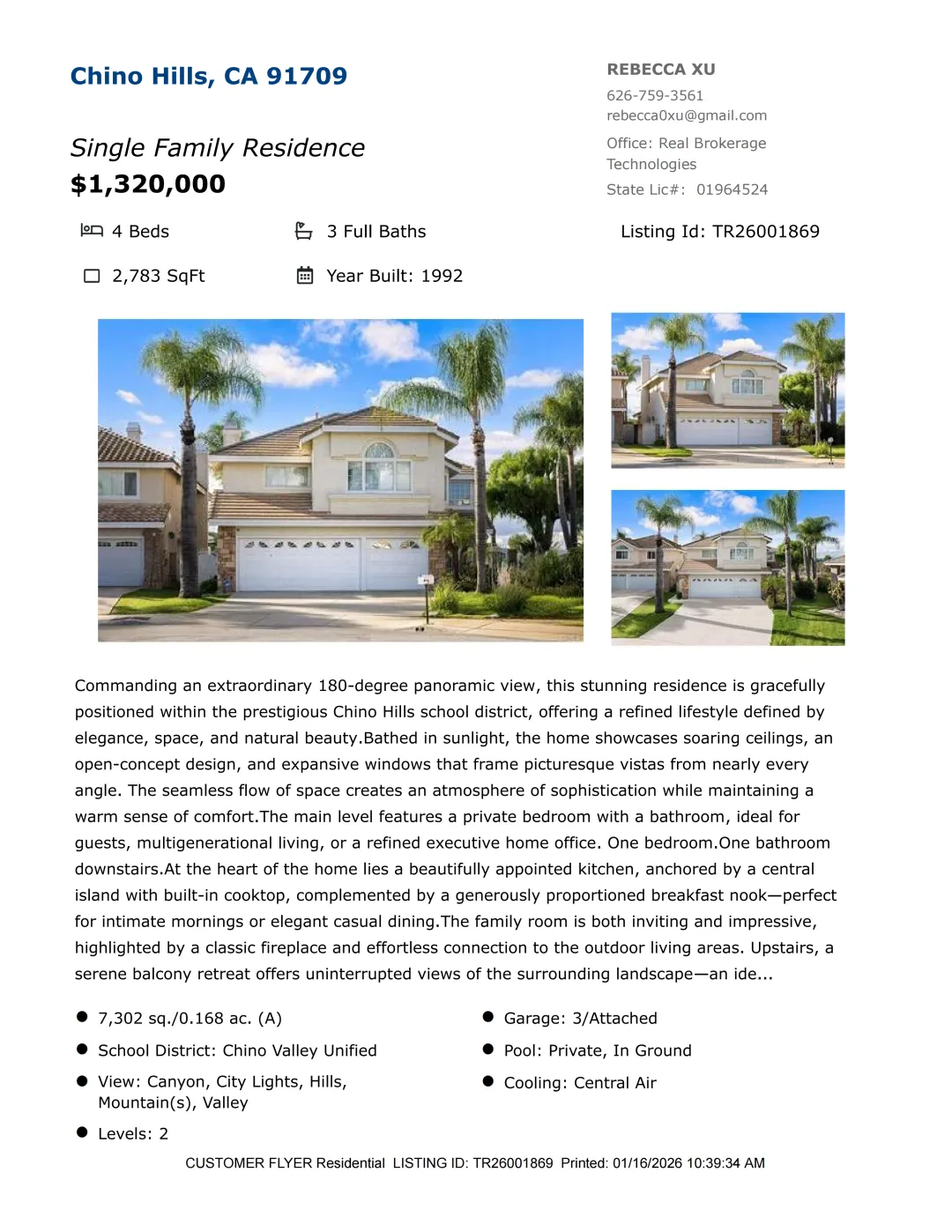 Chino Hills, CA 91709

Single Family Residence
$1,320,000

4 Beds
3 Full Baths
2,783 SqFt
Year Built: 1992

REBECCA XU
626-759-3561
rebecca0xu@gmail.com
Office: Real Brokerage Technologies
State Lic#: 01964524

Listing Id: TR26001869

Commanding an extraordinary 180-degree panoramic view, this stunning residence is gracefully positioned within the prestigious Chino Hills school district, offering a refined lifestyle defined by elegance, space, and natural beauty.Bathed in sunlight, the home showcases soaring ceilings, an open-concept design, and expansive windows that frame picturesque vistas from nearly every angle. The seamless flow of space creates an atmosphere of sophistication while maintaining a warm sense of comfort.The main level features a private bedroom with a bathroom, ideal for guests, multigenerational living, or a refined executive home office. One bedroom.One bathroom downstairs.At the heart of the home lies a beautifully appointed kitchen, anchored by a central island with built-in cooktop, complemented by a generously proportioned breakfast nook—perfect for intimate mornings or elegant casual dining.The family room is both inviting and impressive, highlighted by a classic fireplace and effortless connection to the outdoor living areas. Upstairs, a serene balcony retreat offers uninterrupted views of the surrounding landscape—an ide...

• 7,302 sq./0.168 ac. (A)
• School District: Chino Valley Unified
• View: Canyon, City Lights, Hills, Mountain(s), Valley
• Levels: 2

• Garage: 3/Attached
• Pool: Private, In Ground
• Cooling: Central Air

CUSTOMER FLYER Residential LISTING ID: TR26001869 Printed: 01/16/2026 10:39:34 AM